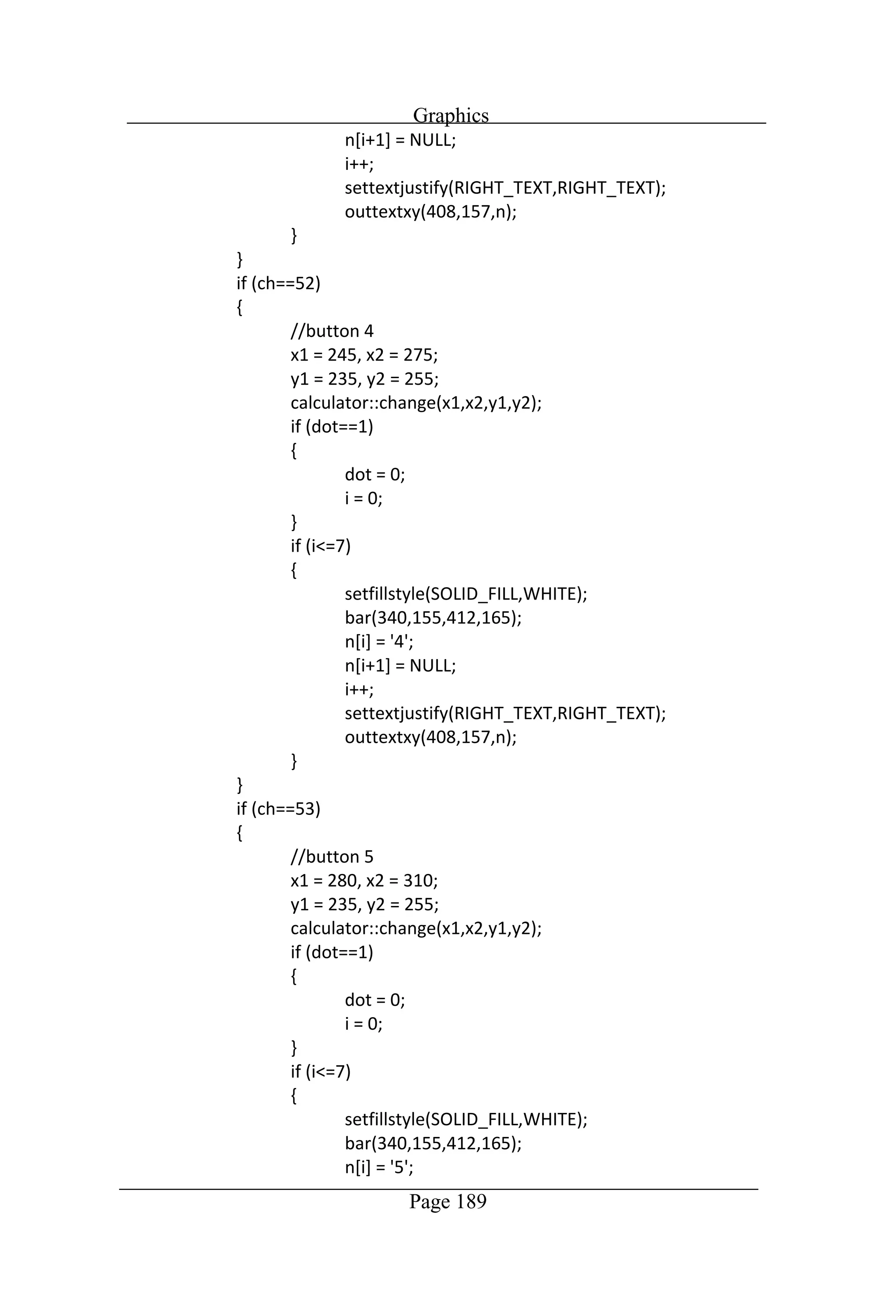 Graphics

n[i+1] = NULL;
i++;
settextjustify(RIGHT_TEXT,RIGHT_TEXT);
outtextxy(408,157,n);
}
}
if (ch==52)
{
//button 4
x1 = 245, x2 = 275;
y1 = 235, y2 = 255;
calculator::change(x1,x2,y1,y2);
if (dot==1)
{
dot = 0;
i = 0;
}
if (i<=7)
{
setfillstyle(SOLID_FILL,WHITE);
bar(340,155,412,165);
n[i] = '4';
n[i+1] = NULL;
i++;
settextjustify(RIGHT_TEXT,RIGHT_TEXT);
outtextxy(408,157,n);
}
}
if (ch==53)
{
//button 5
x1 = 280, x2 = 310;
y1 = 235, y2 = 255;
calculator::change(x1,x2,y1,y2);
if (dot==1)
{
dot = 0;
i = 0;
}
if (i<=7)
{
setfillstyle(SOLID_FILL,WHITE);
bar(340,155,412,165);
n[i] = '5';

Page 189